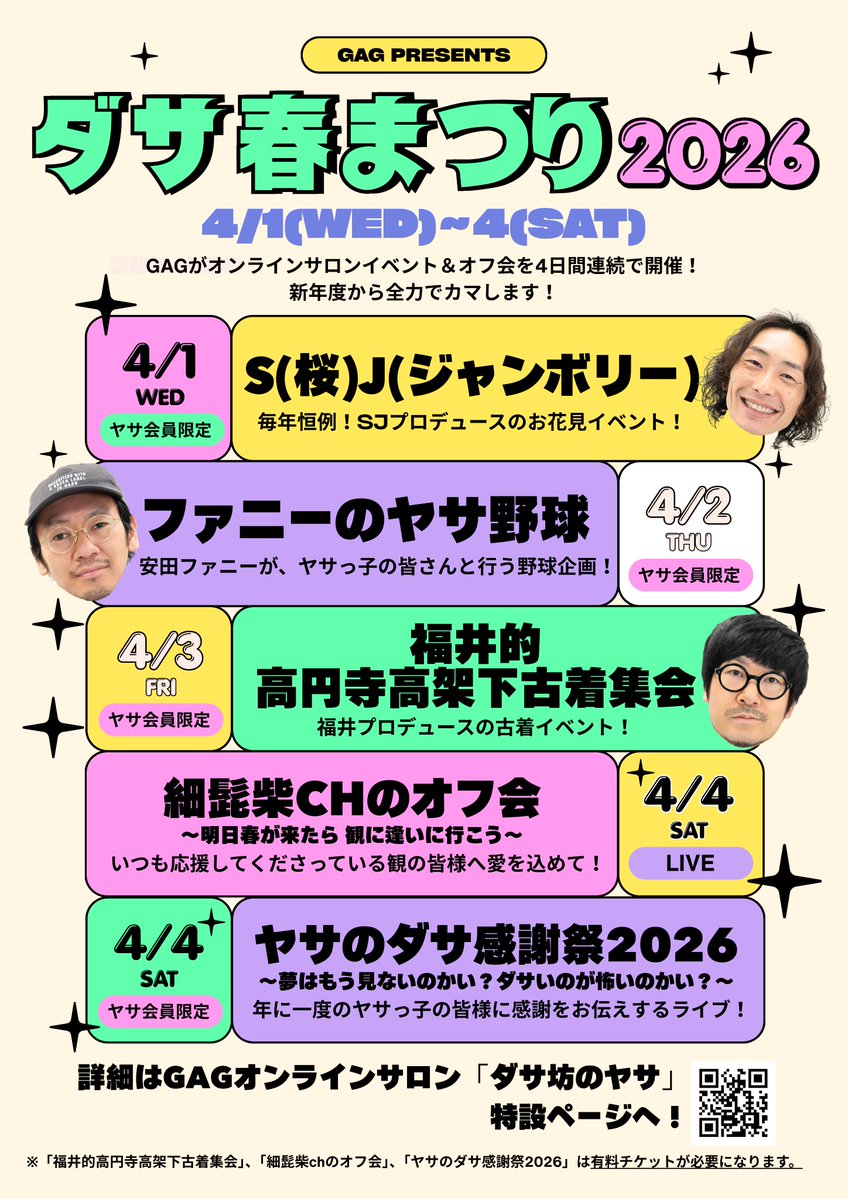 GAG PRESENTS

ダサ春まつり2026

4/1(WED)~4(SAT)

GAGがオンラインサロンイベント＆オフ会を4日間連続で開催！
新年度から全力でカマします！

4/1
WED
ヤサ会員限定

S(桜)J(ジャンボリー)
毎年恒例！SJプロデュースのお花見イベント！

ファニーのヤサ野球
安田ファニーが、ヤサっ子の皆さんと行う野球企画！

4/2
THU
ヤサ会員限定

4/3
FRI
ヤサ会員限定

福井的
高円寺高架下古着集会
福井プロデュースの古着イベント！

細髭柴CHのオフ会
～明日春が来たら 観に逢いに行こう～
いつも応援してくださっている観の皆様へ愛を込めて！

4/4
SAT
LIVE

4/4
SAT
ヤサ会員限定

ヤサのダサ感謝祭2026
～夢はもう見ないのかい？ダサいのが怖いのかい？～
年に一度のヤサっ子の皆様に感謝をお伝えするライブ！

詳細はGAGオンラインサロン「ダサ坊のヤサ」
特設ページへ！

※「福井的高円寺高架下古着集会」、「細髭柴chのオフ会」、「ヤサのダサ感謝祭2026」は有料チケットが必要になります。